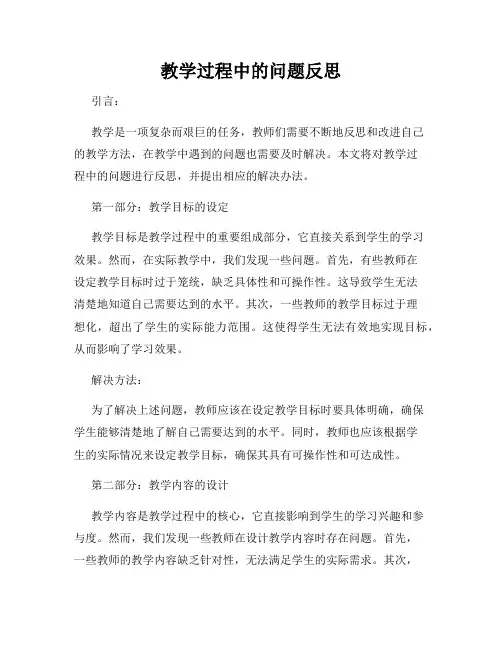 教学过程中的问题反思

引言：

教学是一项复杂而艰巨的任务，教师们需要不断地反思和改进自己的教学方法，在教学中遇到的问题也需要及时解决。本文将对教学过程中的问题进行反思，并提出相应的解决办法。

第一部分：教学目标的设定

教学目标是教学过程中的重要组成部分，它直接关系到学生的学习效果。然而，在实际教学中，我们发现一些问题。首先，有些教师在设定教学目标时过于笼统，缺乏具体性和可操作性。这导致学生无法清楚地知道自己需要达到的水平。其次，一些教师的教学目标过于理想化，超出了学生的实际能力范围。这使得学生无法有效地实现目标，从而影响了学习效果。

解决方法：

为了解决上述问题，教师应该在设定教学目标时要具体明确，确保学生能够清楚地了解自己需要达到的水平。同时，教师也应该根据学生的实际情况来设定教学目标，确保其具有可操作性和可达成性。

第二部分：教学内容的设计

教学内容是教学过程中的核心，它直接影响到学生的学习兴趣和参与度。然而，我们发现一些教师在设计教学内容时存在问题。首先，一些教师的教学内容缺乏针对性，无法满足学生的实际需求。其次，